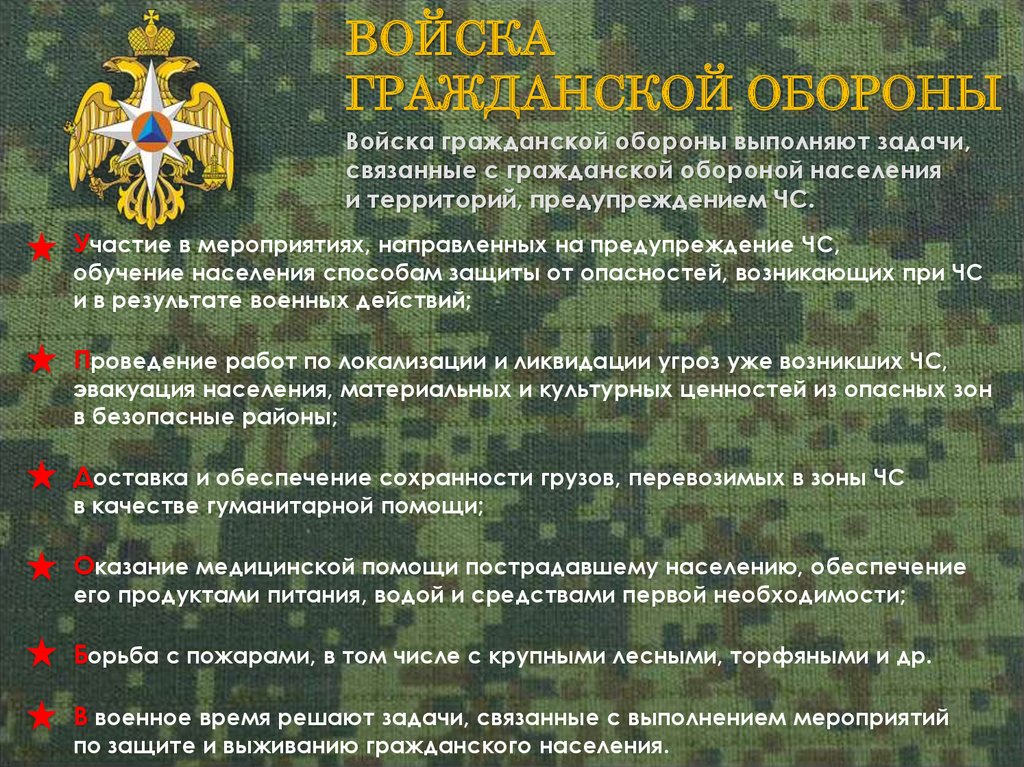 ВОЙСКА ГРАЖДАНСКОЙ ОБОРОНЫ

Войска гражданской обороны выполняют задачи, связанные с гражданской обороной населения и территорий, предупреждением ЧС.

Участие в мероприятиях, направленных на предупреждение ЧС, обучение населения способам защиты от опасностей, возникающих при ЧС и в результате военных действий;

Проведение работ по локализации и ликвидации угроз уже возникших ЧС, эвакуация населения, материальных и культурных ценностей из опасных зон в безопасные районы;

Доставка и обеспечение сохранности грузов, перевозимых в зоны ЧС в качестве гуманитарной помощи;

Оказание медицинской помощи пострадавшему населению, обеспечение его продуктами питания, водой и средствами первой необходимости;

Борьба с пожарами, в том числе с крупными лесными, торфяными и др.

В военное время решают задачи, связанные с выполнением мероприятий по защите и выживанию гражданского населения.